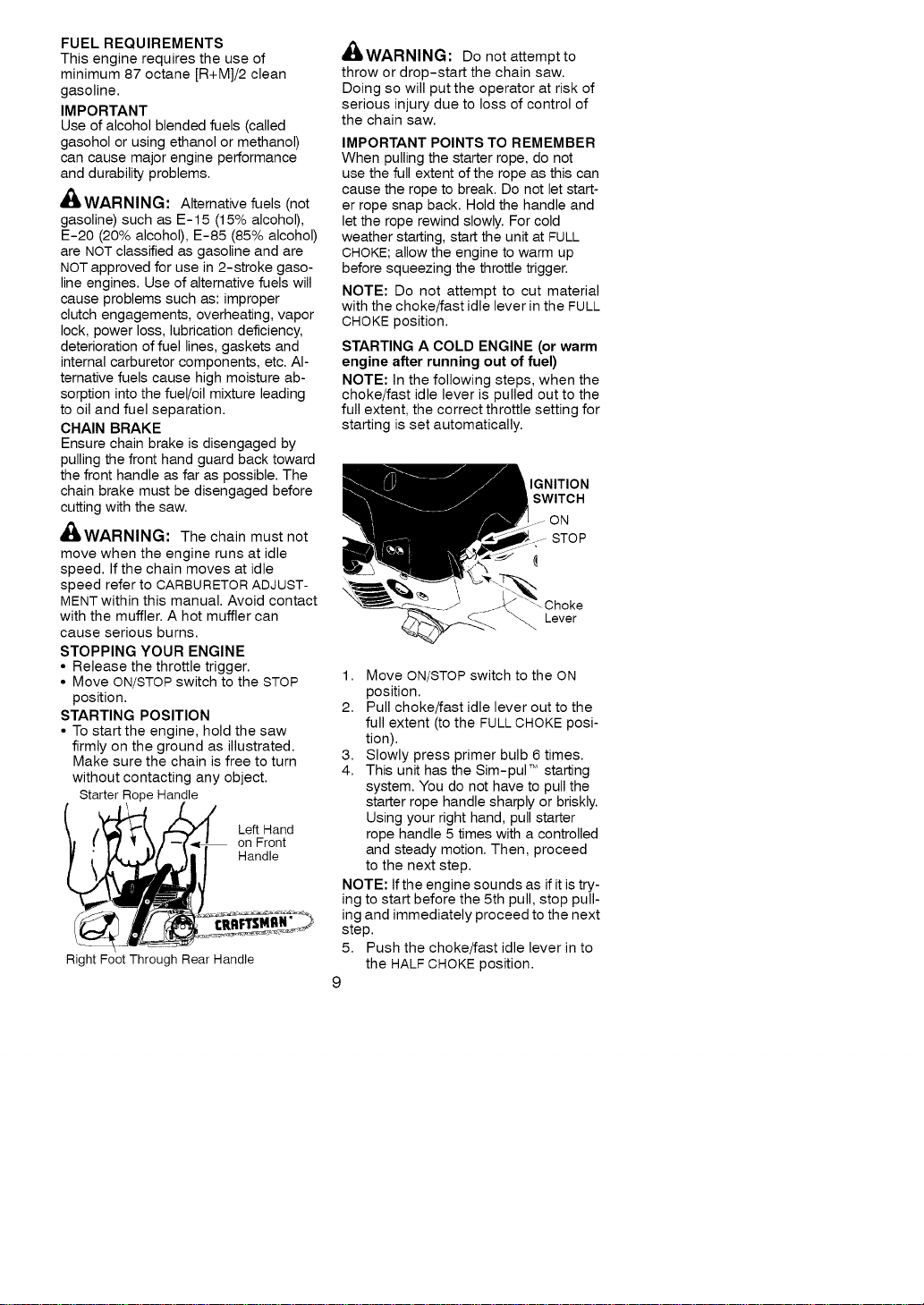 FUEL REQUIREMENTS
This engine requires the use of minimum 87 octane [R+M]/2 clean gasoline.

IMPORTANT
Use of alcohol blended fuels (called gasohol or using ethanol or methanol) can cause major engine performance and durability problems.

WARNING: Alternative fuels (not gasoline) such as E-15 (15% alcohol), E-20 (20% alcohol), E-85 (85% alcohol) are NOT classified as gasoline and are NOT approved for use in 2-stroke gasoline engines. Use of alternative fuels will cause problems such as: improper clutch engagements, overheating, vapor lock, power loss, lubrication deficiency, deterioration of fuel lines, gaskets and internal carburetor components, etc. Alternative fuels cause high moisture absorption into the fuel/oil mixture leading to oil and fuel separation.

CHAIN BRAKE
Ensure chain brake is disengaged by pulling the front hand guard back toward the front handle as far as possible. The chain brake must be disengaged before cutting with the saw.

WARNING: The chain must not move when the engine runs at idle speed. If the chain moves at idle speed refer to CARBURETOR ADJUSTMENT within this manual. Avoid contact with the muffler. A hot muffler can cause serious burns.

STOPPING YOUR ENGINE
• Release the throttle trigger.
• Move ON/STOP switch to the STOP position.

STARTING POSITION
• To start the engine, hold the saw firmly on the ground as illustrated. Make sure the chain is free to turn without contacting any object.

Starter Rope Handle
Left Hand on Front Handle
CRAFTSMAN
Right Foot Through Rear Handle

WARNING: Do not attempt to throw or drop-start the chain saw. Doing so will put the operator at risk of serious injury due to loss of control of the chain saw.

IMPORTANT POINTS TO REMEMBER
When pulling the starter rope, do not use the full extent of the rope as this can cause the rope to break. Do not let starter rope snap back. Hold the handle and let the rope rewind slowly. For cold weather starting, start the unit at FULL CHOKE; allow the engine to warm up before squeezing the throttle trigger.

NOTE: Do not attempt to cut material with the choke/fast idle lever in the FULL CHOKE position.

STARTING A COLD ENGINE (or warm engine after running out of fuel)
NOTE: In the following steps, when the choke/fast idle lever is pulled out to the full extent, the correct throttle setting for starting is set automatically.

IGNITION SWITCH
ON
STOP
Choke Lever

1. Move ON/STOP switch to the ON position.
2. Pull choke/fast idle lever out to the full extent (to the FULL CHOKE position).
3. Slowly press primer bulb 6 times.
4. This unit has the Sim-pul™ starting system. You do not have to pull the starter rope handle sharply or briskly. Using your right hand, pull starter rope handle 5 times with a controlled and steady motion. Then, proceed to the next step.

NOTE: If the engine sounds as if it is trying to start before the 5th pull, stop pulling and immediately proceed to the next step.

5. Push the choke/fast idle lever in to the HALF CHOKE position.

9